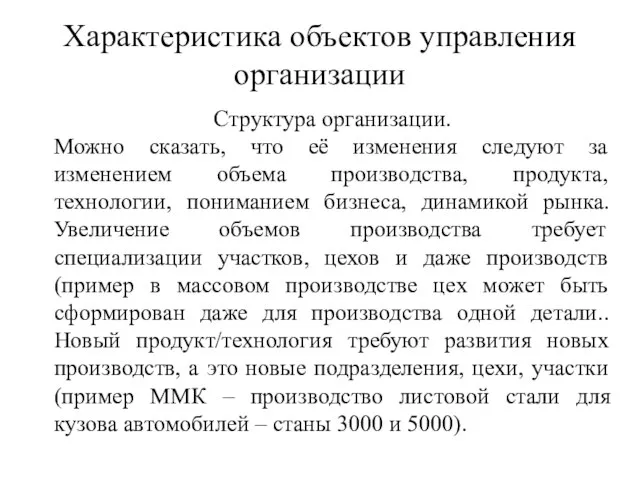 Характеристика объектов управления организации

Структура организации.

Можно сказать, что её изменения следуют за изменением объема производства, продукта, технологии, пониманием бизнеса, динамикой рынка. Увеличение объемов производства требует специализации участков, цехов и даже производств (пример в массовом производстве цех может быть сформирован даже для производства одной детали.. Новый продукт/технология требуют развития новых производств, а это новые подразделения, цехи, участки (пример ММК – производство листовой стали для кузова автомобилей – станы 3000 и 5000).